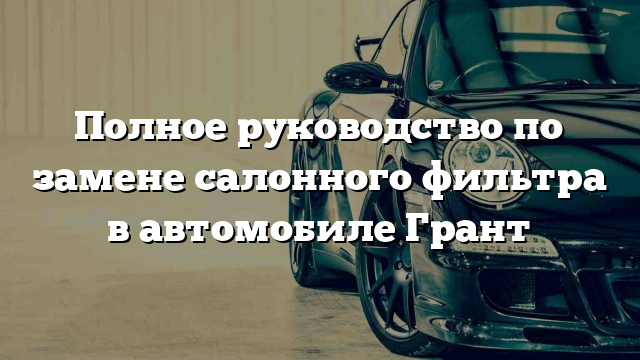 Полное руководство по замене салонного фильтра в автомобиле Грант